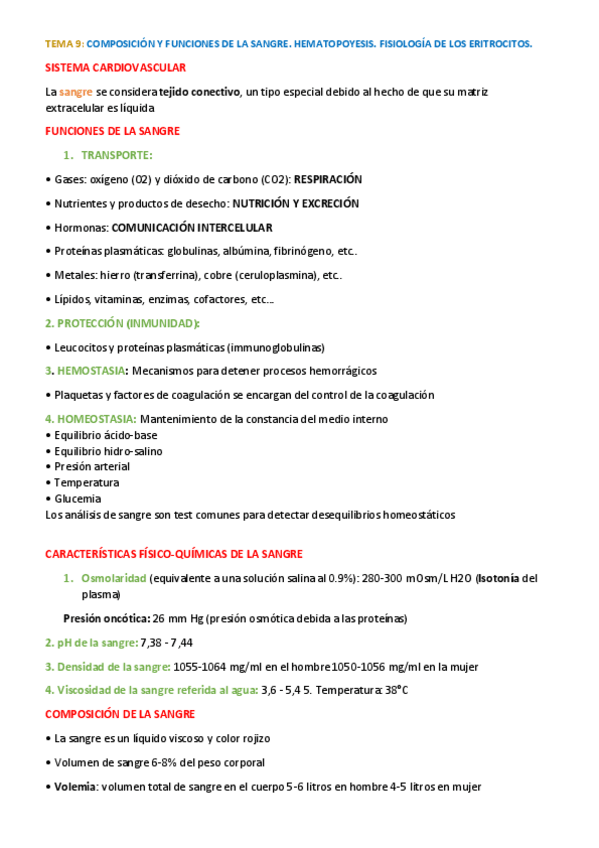 TEMA 9: COMPOSICIÓN Y FUNCIONES DE LA SANGRE. HEMATOPOYESIS. FISIOLOGÍA DE LOS ERITROCITOS.

SISTEMA CARDIOVASCULAR

La sangre se considera tejido conectivo, un tipo especial debido al hecho de que su matriz extracelular es líquida

FUNCIONES DE LA SANGRE

1. TRANSPORTE:

• Gases: oxígeno (O2) y dióxido de carbono (CO2): RESPIRACIÓN

• Nutrientes y productos de desecho: NUTRICIÓN Y EXCRECIÓN

• Hormonas: COMUNICACIÓN INTERCELULAR

• Proteínas plasmáticas: globulinas, albúmina, fibrinógeno, etc.

• Metales: hierro (transferrina), cobre (ceruloplasmina), etc.

• Lípidos, vitaminas, enzimas, cofactores, etc...

2. PROTECCIÓN (INMUNIDAD):

• Leucocitos y proteínas plasmáticas (immunoglobulinas)

3. HEMOSTASIA: Mecanismos para detener procesos hemorrágicos

• Plaquetas y factores de coagulación se encargan del control de la coagulación

4. HOMEOSTASIA: Mantenimiento de la constancia del medio interno
• Equilibrio ácido-base
• Equilibrio hidro-salino
• Presión arterial
• Temperatura
• Glucemia
Los análisis de sangre son test comunes para detectar desequilibrios homeostáticos

CARACTERÍSTICAS FÍSICO-QUÍMICAS DE LA SANGRE

1. Osmolaridad (equivalente a una solución salina al 0.9%): 280-300 mOsm/L H2O (Isotonía del plasma)

Presión oncótica: 26 mm Hg (presión osmótica debida a las proteínas)

2. pH de la sangre: 7,38 - 7,44

3. Densidad de la sangre: 1055-1064 mg/ml en el hombre 1050-1056 mg/ml en la mujer

4. Viscosidad de la sangre referida al agua: 3,6 - 5,4 5. Temperatura: 38°C

COMPOSICIÓN DE LA SANGRE

• La sangre es un líquido viscoso y color rojizo

• Volumen de sangre 6-8% del peso corporal

• Volemia: volumen total de sangre en el cuerpo 5-6 litros en hombre 4-5 litros en mujer